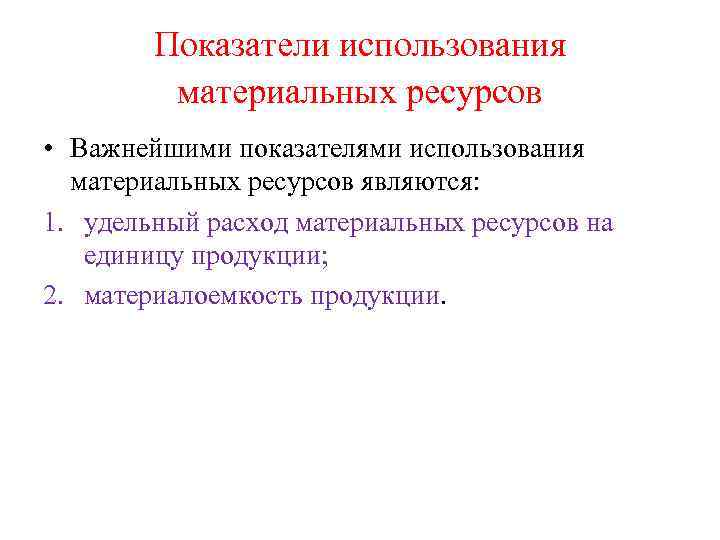 Показатели использования материальных ресурсов

• Важнейшими показателями использования материальных ресурсов являются:

1. удельный расход материальных ресурсов на единицу продукции;
2. материалоемкость продукции.